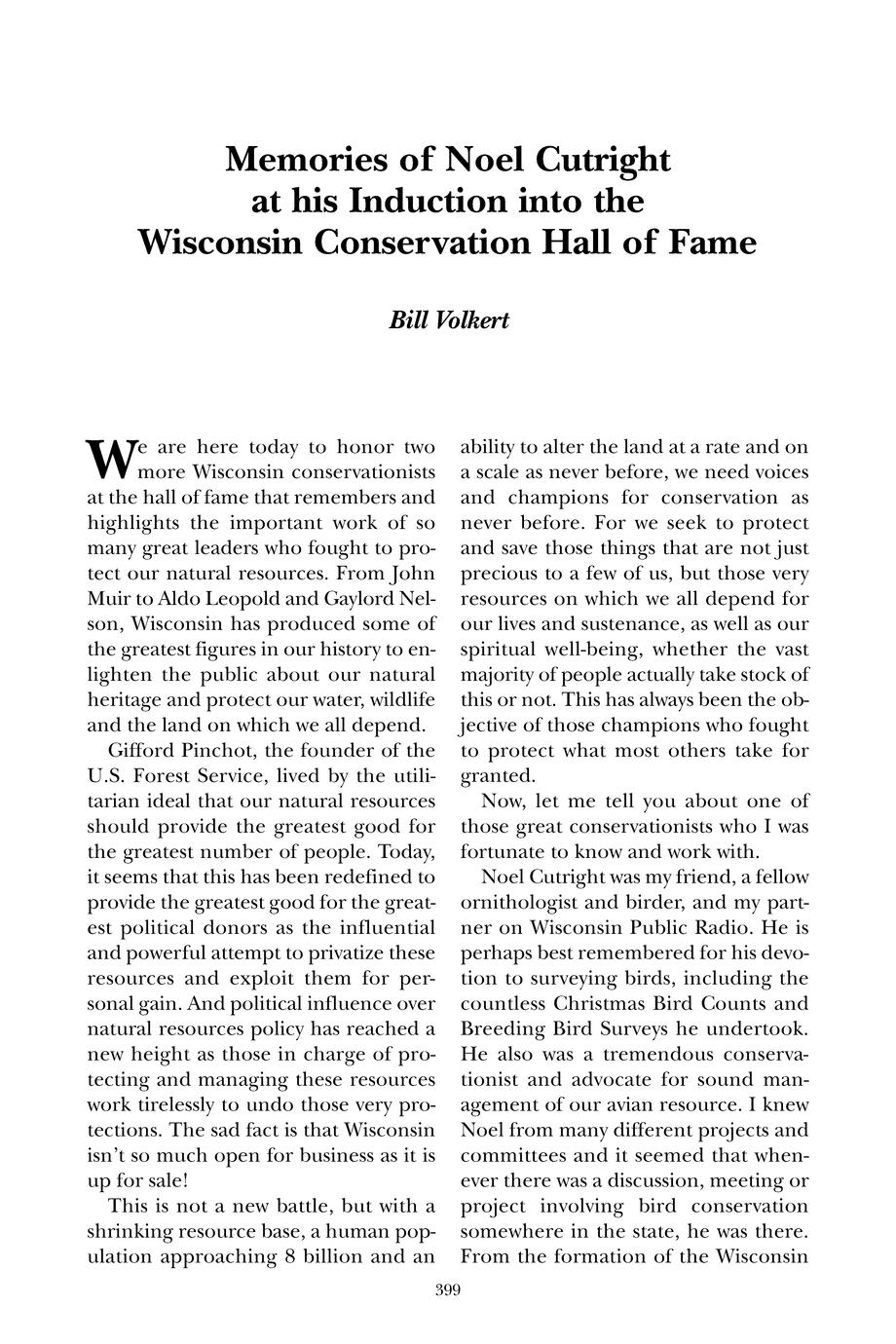 Memories of Noel Cutright at his Induction into the Wisconsin Conservation Hall of Fame

Bill Volkert

We are here today to honor two more Wisconsin conservationists at the hall of fame that remembers and highlights the important work of so many great leaders who fought to protect our natural resources. From John Muir to Aldo Leopold and Gaylord Nelson, Wisconsin has produced some of the greatest figures in our history to enlighten the public about our natural heritage and protect our water, wildlife and the land on which we all depend.

Gifford Pinchot, the founder of the U.S. Forest Service, lived by the utilitarian ideal that our natural resources should provide the greatest good for the greatest number of people. Today, it seems that this has been redefined to provide the greatest good for the greatest political donors as the influential and powerful attempt to privatize these resources and exploit them for personal gain. And political influence over natural resources policy has reached a new height as those in charge of protecting and managing these resources work tirelessly to undo those very protections. The sad fact is that Wisconsin isn't so much open for business as it is up for sale!

This is not a new battle, but with a shrinking resource base, a human population approaching 8 billion and an ability to alter the land at a rate and on a scale as never before, we need voices and champions for conservation as never before. For we seek to protect and save those things that are not just precious to a few of us, but those very resources on which we all depend for our lives and sustenance, as well as our spiritual well-being, whether the vast majority of people actually take stock of this or not. This has always been the objective of those champions who fought to protect what most others take for granted.

Now, let me tell you about one of those great conservationists who I was fortunate to know and work with.

Noel Cutright was my friend, a fellow ornithologist and birder, and my partner on Wisconsin Public Radio. He is perhaps best remembered for his devotion to surveying birds, including the countless Christmas Bird Counts and Breeding Bird Surveys he undertook. He also was a tremendous conservationist and advocate for sound management of our avian resource. I knew Noel from many different projects and committees and it seemed that whenever there was a discussion, meeting or project involving bird conservation somewhere in the state, he was there. From the formation of the Wisconsin

399